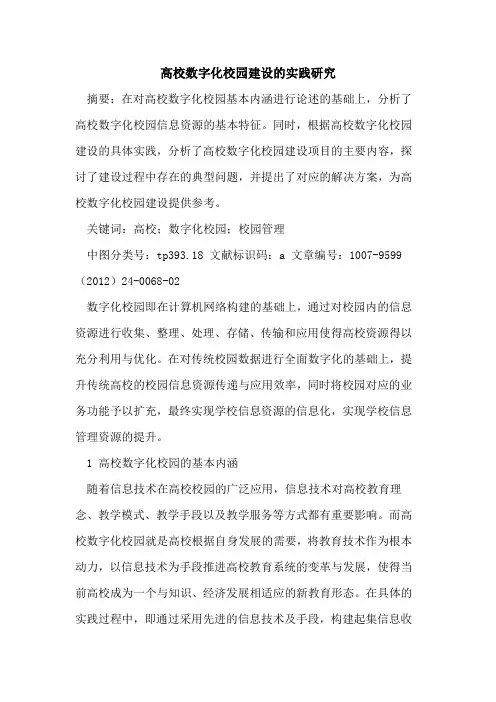 高校数字化校园建设的实践研究

摘要：在对高校数字化校园基本内涵进行论述的基础上，分析了高校数字化校园信息资源的基本特征。同时，根据高校数字化校园建设的具体实践，分析了高校数字化校园建设项目的主要内容，探讨了建设过程中存在的典型问题，并提出了对应的解决方案，为高校数字化校园建设提供参考。

关键词：高校；数字化校园；校园管理

中图分类号：tp393.18 文献标识码：a 文章编号：1007-9599（2012）24-0068-02

数字化校园即在计算机网络构建的基础上，通过对校园内的信息资源进行收集、整理、处理、存储、传输和应用使得高校资源得以充分利用与优化。在对传统校园数据进行全面数字化的基础上，提升传统高校的校园信息资源传递与应用效率，同时将校园对应的业务功能予以扩充，最终实现学校信息资源的信息化，实现学校信息管理资源的提升。

1 高校数字化校园的基本内涵

随着信息技术在高校校园的广泛应用，信息技术对高校教育理念、教学模式、教学手段以及教学服务等方式都有重要影响。而高校数字化校园就是高校根据自身发展的需要，将教育技术作为根本动力，以信息技术为手段推进高校教育系统的变革与发展，使得当前高校成为一个与知识、经济发展相适应的新教育形态。在具体的实践过程中，即通过采用先进的信息技术及手段，构建起集信息收